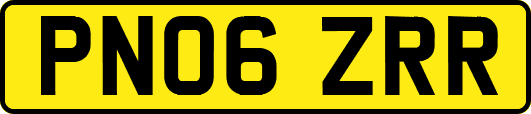 PN06 ZRR